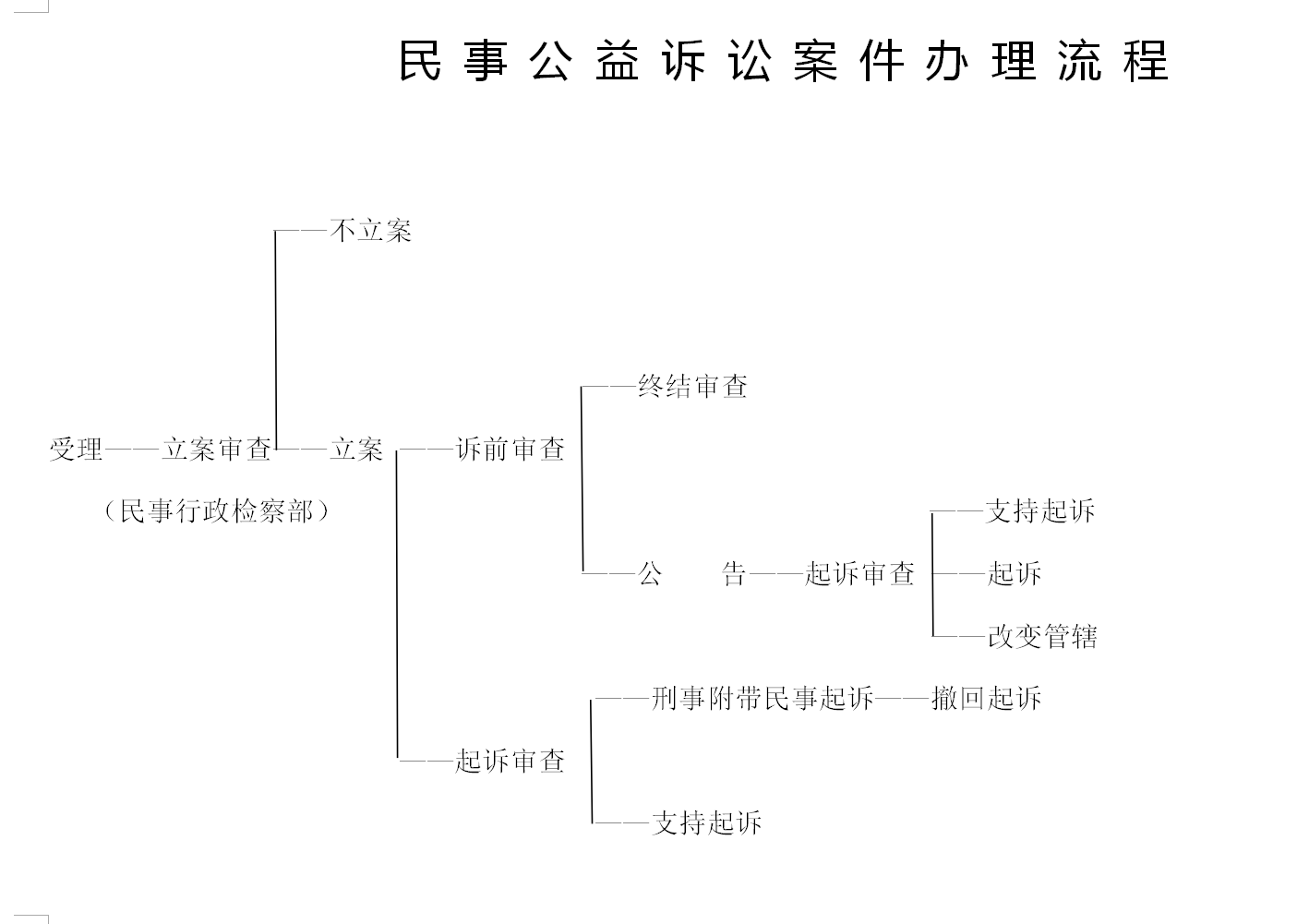 民事公益诉讼案件办理流程

——不立案

——终结审查

受理——立案审查——立案 ——诉前审查

（民事行政检察部）

——支持起诉

——公　　告——起诉审查 ——起诉

——改变管辖

——刑事附带民事起诉——撤回起诉

——起诉审查

——支持起诉